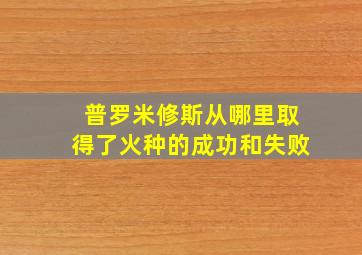 普罗米修斯从哪里取得了火种的成功和失败